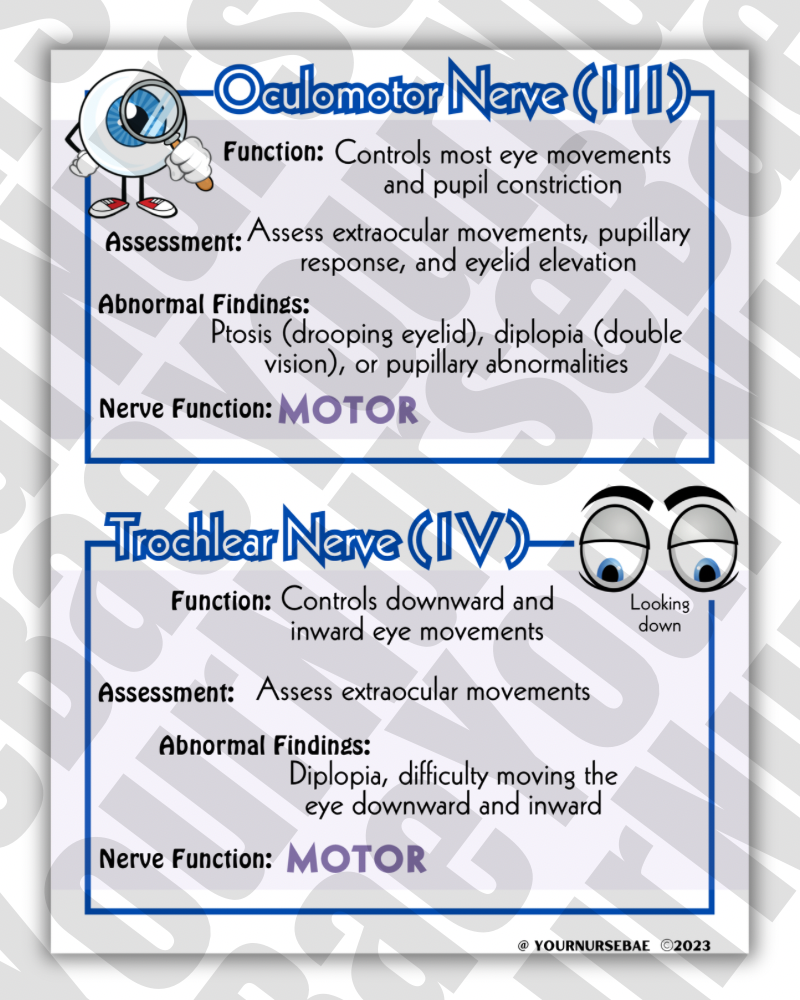 Oculomotor Nerve (III)

Function: Controls most eye movements and pupil constriction

Assessment: Assess extraocular movements, pupillary response, and eyelid elevation

Abnormal Findings:
Ptosis (drooping eyelid), diplopia (double vision), or pupillary abnormalities

Nerve Function: MOTOR

Trochlear Nerve (IV)

Looking down

Function: Controls downward and inward eye movements

Assessment: Assess extraocular movements

Abnormal Findings:
Diplopia, difficulty moving the eye downward and inward

Nerve Function: MOTOR

@ YOURNURSEBAE ©2023